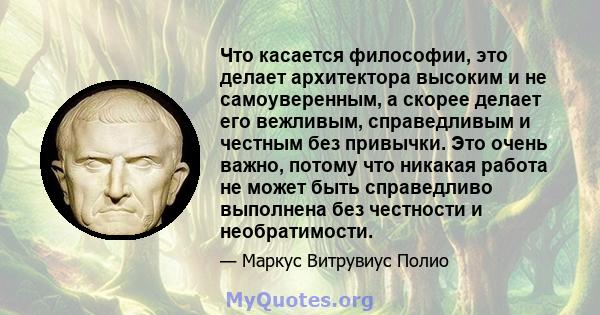 Что касается философии, это делает архитектора высоким и не самоуверенным, а скорее делает его вежливым, справедливым и честным без привычки. Это очень важно, потому что никакая работа не может быть справедливо выполнена без честности и необратимости.

— Маркус Витрувиус Полио

MyQuotes.org